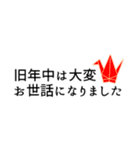 旧年中は大変
お世話になりました